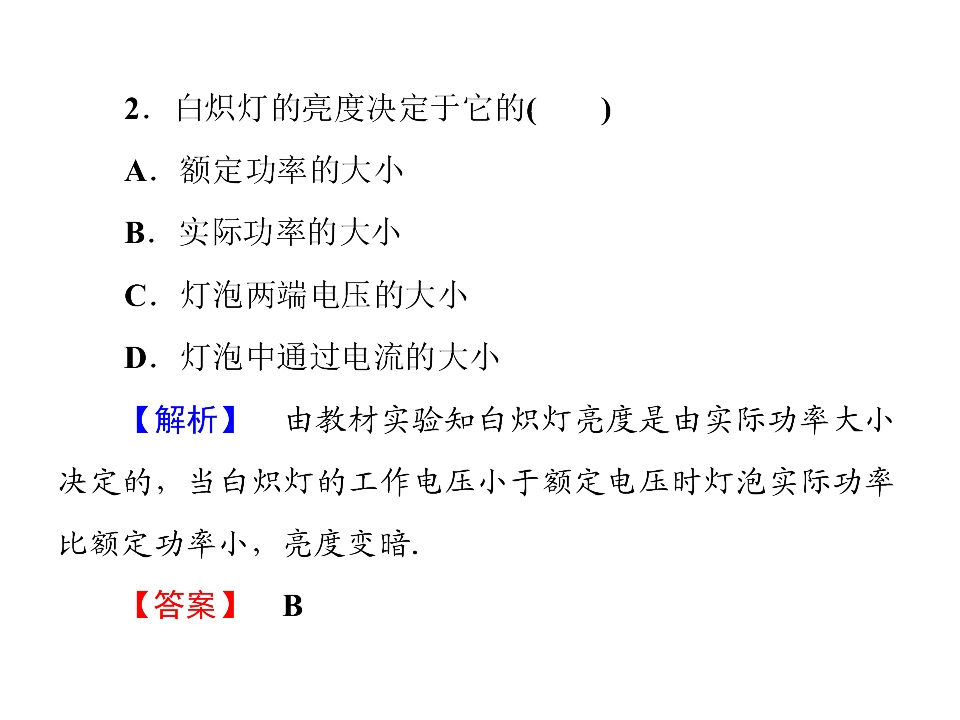 2．白炽灯的亮度决定于它的(　　)

A．额定功率的大小

B．实际功率的大小

C．灯泡两端电压的大小

D．灯泡中通过电流的大小

【解析】 由教材实验知白炽灯亮度是由实际功率大小决定的，当白炽灯的工作电压小于额定电压时灯泡实际功率比额定功率小，亮度变暗.

【答案】 B